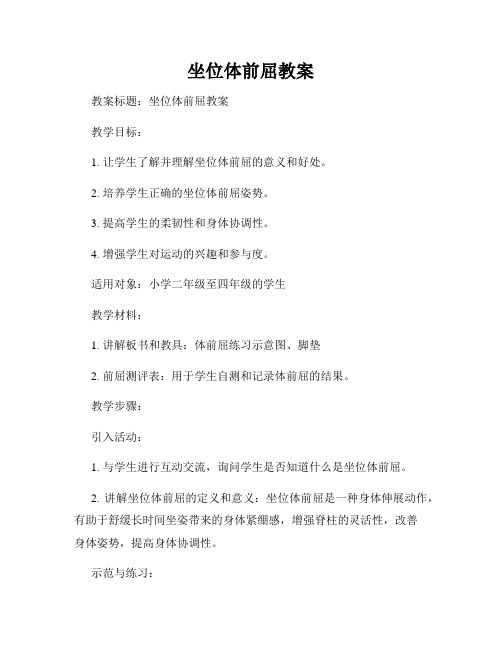 坐位体前屈教案

教案标题：坐位体前屈教案

教学目标：

1. 让学生了解并理解坐位体前屈的意义和好处。

2. 培养学生正确的坐位体前屈姿势。

3. 提高学生的柔韧性和身体协调性。

4. 增强学生对运动的兴趣和参与度。

适用对象：小学二年级至四年级的学生

教学材料：

1. 讲解板书和教具：体前屈练习示意图、脚垫

2. 前屈测评表：用于学生自测和记录体前屈的结果。

教学步骤：

引入活动：

1. 与学生进行互动交流，询问学生是否知道什么是坐位体前屈。

2. 讲解坐位体前屈的定义和意义：坐位体前屈是一种身体伸展动作，有助于舒缓长时间坐姿带来的身体紧绷感，增强脊柱的灵活性，改善身体姿势，提高身体协调性。

示范与练习：